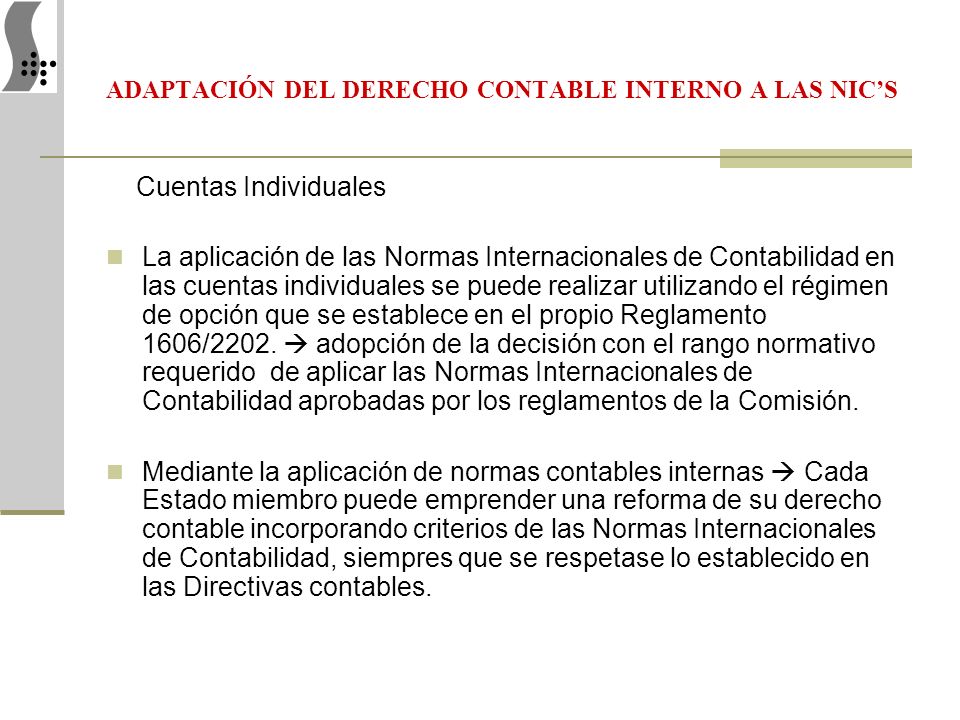 ADAPTACIÓN DEL DERECHO CONTABLE INTERNO A LAS NIC'S

Cuentas Individuales

La aplicación de las Normas Internacionales de Contabilidad en las cuentas individuales se puede realizar utilizando el régimen de opción que se establece en el propio Reglamento 1606/2202. → adopción de la decisión con el rango normativo requerido de aplicar las Normas Internacionales de Contabilidad aprobadas por los reglamentos de la Comisión.

Mediante la aplicación de normas contables internas → Cada Estado miembro puede emprender una reforma de su derecho contable incorporando criterios de las Normas Internacionales de Contabilidad, siempres que se respetase lo establecido en las Directivas contables.